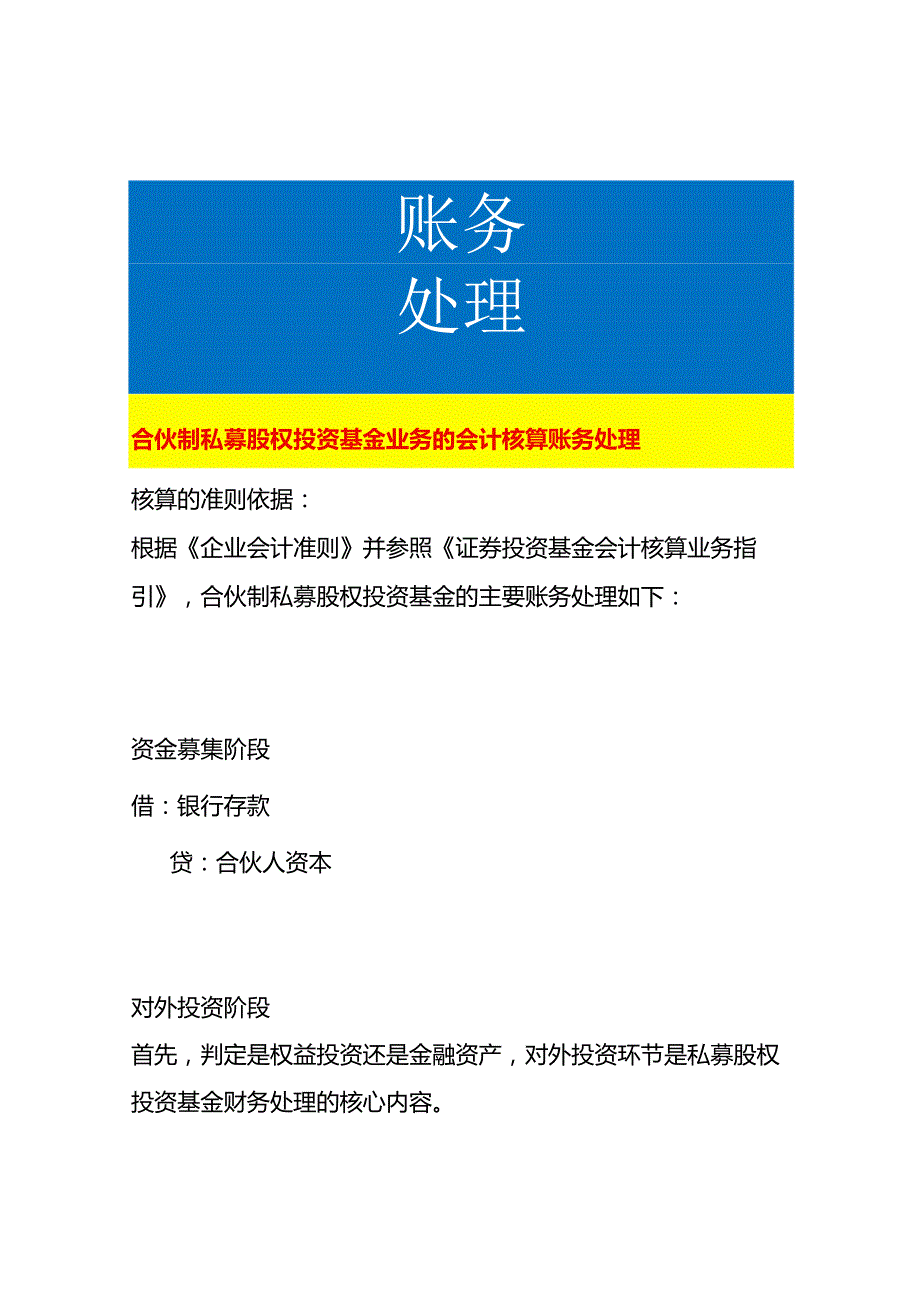 账务
处理

合伙制私募股权投资基金业务的会计核算账务处理

核算的准则依据：

根据《企业会计准则》并参照《证券投资基金会计核算业务指引》，合伙制私募股权投资基金的主要账务处理如下：

资金募集阶段

借：银行存款

贷：合伙人资本

对外投资阶段

首先，判定是权益投资还是金融资产，对外投资环节是私募股权投资基金财务处理的核心内容。